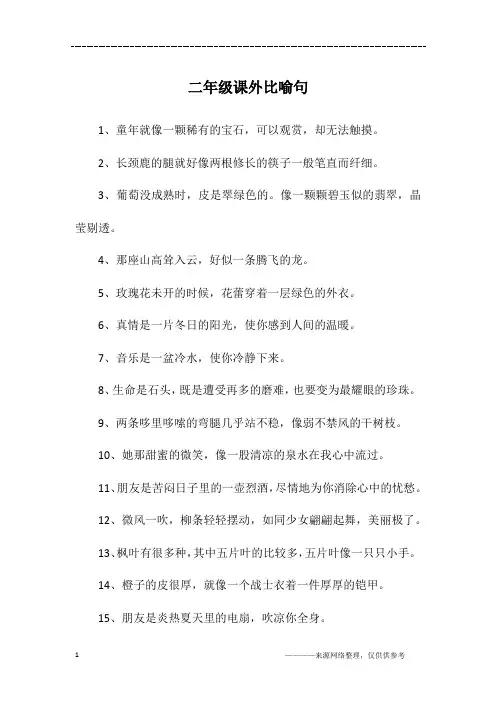 ------------------------------------------------------------

二年级课外比喻句

1、童年就像一颗稀有的宝石，可以观赏，却无法触摸。

2、长颈鹿的腿就好像两根修长的筷子一般笔直而纤细。

3、葡萄没成熟时，皮是翠绿色的。像一颗颗碧玉似的翡翠，晶莹剔透。

4、那座山高耸入云，好似一条腾飞的龙。

5、玫瑰花未开的时候，花蕾穿着一层绿色的外衣。

6、真情是一片冬日的阳光，使你感到人间的温暖。

7、音乐是一盆冷水，使你冷静下来。

8、生命是石头，既是遭受再多的磨难，也要变为最耀眼的珍珠。

9、两条哆里哆嗦的弯腿几乎站不稳，像弱不禁风的干树枝。

10、她那甜蜜的微笑，像一股清凉的泉水在我心中流过。

11、朋友是苦闷日子里的一壶烈酒，尽情地为你消除心中的忧愁。

12、微风一吹，柳条轻轻摆动，如同少女翩翩起舞，美丽极了。

13、枫叶有很多种，其中五片叶的比较多，五片叶像一只只小手。

14、橙子的皮很厚，就像一个战士衣着一件厚厚的铠甲。

15、朋友是炎热夏天里的电扇，吹凉你全身。

1

————来源网络整理，仅供供参考